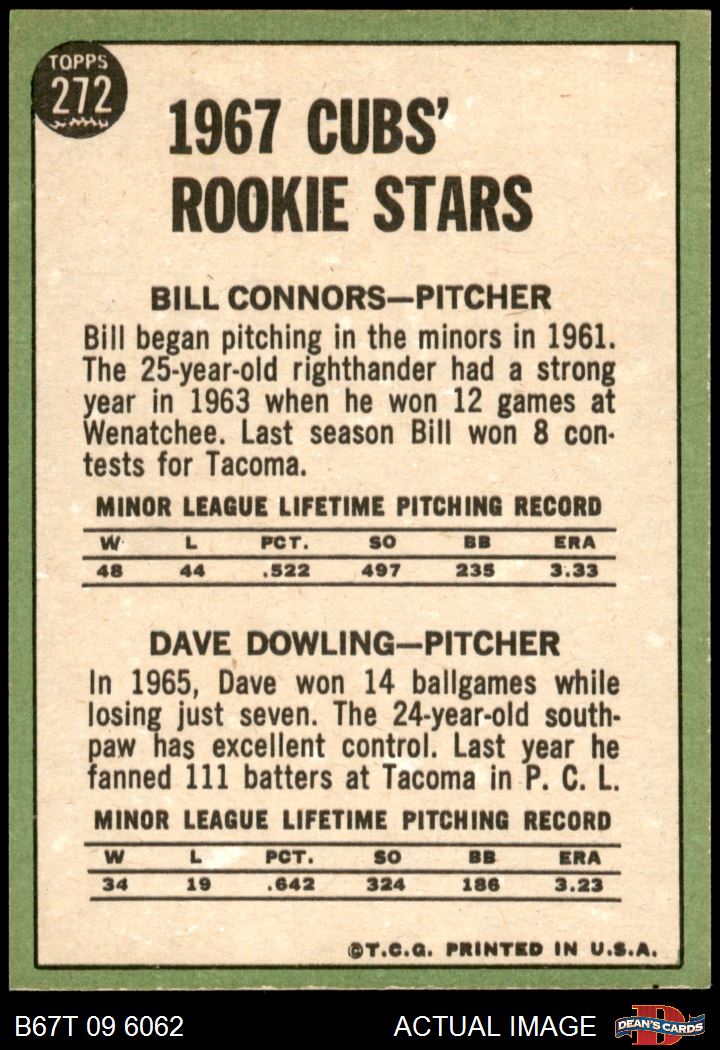 TOPPS 272

1967 CUBS' ROOKIE STARS

BILL CONNORS—PITCHER

Bill began pitching in the minors in 1961. The 25-year-old righthander had a strong year in 1963 when he won 12 games at Wenatchee. Last season Bill won 8 contests for Tacoma.

MINOR LEAGUE LIFETIME PITCHING RECORD

| W | L | PCT. | SO | BB | ERA |
|---|---|---|---|---|---|
| 48 | 44 | .522 | 497 | 235 | 3.33 |

DAVE DOWLING—PITCHER

In 1965, Dave won 14 ballgames while losing just seven. The 24-year-old southpaw has excellent control. Last year he fanned 111 batters at Tacoma in P. C. L.

MINOR LEAGUE LIFETIME PITCHING RECORD

| W | L | PCT. | SO | BB | ERA |
|---|---|---|---|---|---|
| 34 | 19 | .642 | 324 | 186 | 3.23 |

©T.C.G. PRINTED IN U.S.A.

B67T 09 6062 ACTUAL IMAGE DEAN'S CARDS